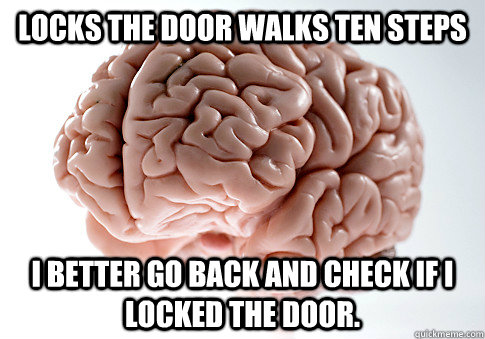 LOCKS THE DOOR WALKS TEN STEPS

I BETTER GO BACK AND CHECK IF I LOCKED THE DOOR.

quickmeme.com